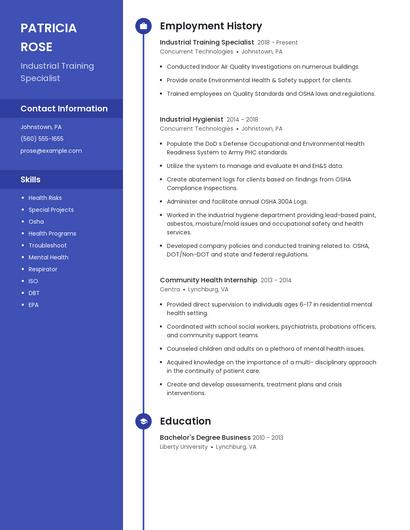 PATRICIA ROSE

Industrial Training Specialist

Contact Information

Johnstown, PA

(560) 555-1655

prose@example.com

Skills

- Health Risks
- Special Projects
- Osha
- Health Programs
- Troubleshoot
- Mental Health
- Respirator
- ISO
- DBT
- EPA

Employment History

Industrial Training Specialist 2018 - Present
Concurrent Technologies • Johnstown, PA

- Conducted Indoor Air Quality Investigations on numerous buildings.
- Provide onsite Environmental Health & Safety support for clients.
- Trained employees on Quality Standards and OSHA laws and regulations.

Industrial Hygienist 2014 - 2018
Concurrent Technologies • Johnstown, PA

- Populate the DoD s Defense Occupational and Environmental Health Readiness System to Army PHC standards.
- Utilize the system to manage and evaluate IH and EH&S data.
- Create abatement logs for clients based on findings from OSHA Compliance Inspections.
- Administer and facilitate annual OSHA 300A Logs.
- Worked in the industrial hygiene department providing lead-based paint, asbestos, moisture/mold issues and occupational safety and health services.
- Developed company policies and conducted training related to: OSHA, DOT/Non-DOT and state and federal regulations.

Community Health Internship 2013 - 2014
Centra • Lynchburg, VA

- Provided direct supervision to individuals ages 6-17 in residential mental health setting.
- Coordinated with school social workers, psychiatrists, probations officers, and community support teams.
- Counseled children and adults on a plethora of mental health issues.
- Acquired knowledge on the importance of a multi- disciplinary approach in the continuity of patient care.
- Create and develop assessments, treatment plans and crisis interventions.

Education

Bachelor's Degree Business 2010 - 2013
Liberty University • Lynchburg, VA